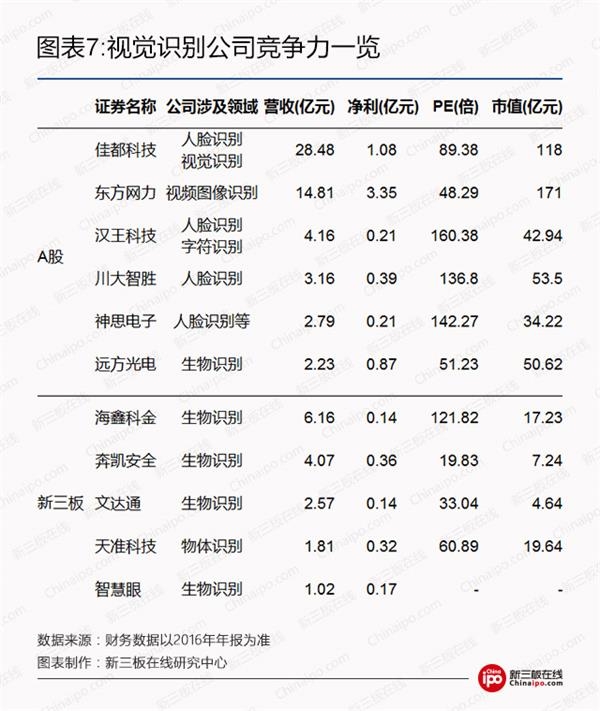 图表7:视觉识别公司竞争力一览

|  | 证券名称 | 公司涉及领域 | 营收(亿元) | 净利(亿元) | PE(倍) | 市值(亿元) |
|---|---|---|---|---|---|---|
| A股 | 佳都科技 | 人脸识别 视觉识别 | 28.48 | 1.08 | 89.38 | 118 |
|  | 东方网力 | 视频图像识别 | 14.81 | 3.35 | 48.29 | 171 |
|  | 汉王科技 | 人脸识别 字符识别 | 4.16 | 0.21 | 160.38 | 42.94 |
|  | 川大智胜 | 人脸识别 | 3.16 | 0.39 | 136.8 | 53.5 |
|  | 神思电子 | 人脸识别等 | 2.79 | 0.21 | 142.27 | 34.22 |
|  | 远方光电 | 生物识别 | 2.23 | 0.87 | 51.23 | 50.62 |
| 新三板 | 海鑫科金 | 生物识别 | 6.16 | 0.14 | 121.82 | 17.23 |
|  | 奔凯安全 | 生物识别 | 4.07 | 0.36 | 19.83 | 7.24 |
|  | 文达通 | 生物识别 | 2.57 | 0.14 | 33.04 | 4.64 |
|  | 天准科技 | 物体识别 | 1.81 | 0.32 | 60.89 | 19.64 |
|  | 智慧眼 | 生物识别 | 1.02 | 0.17 | - | - |

数据来源：财务数据以2016年年报为准
图表制作：新三板在线研究中心

China ipo 新三板在线 Chinaipo.com